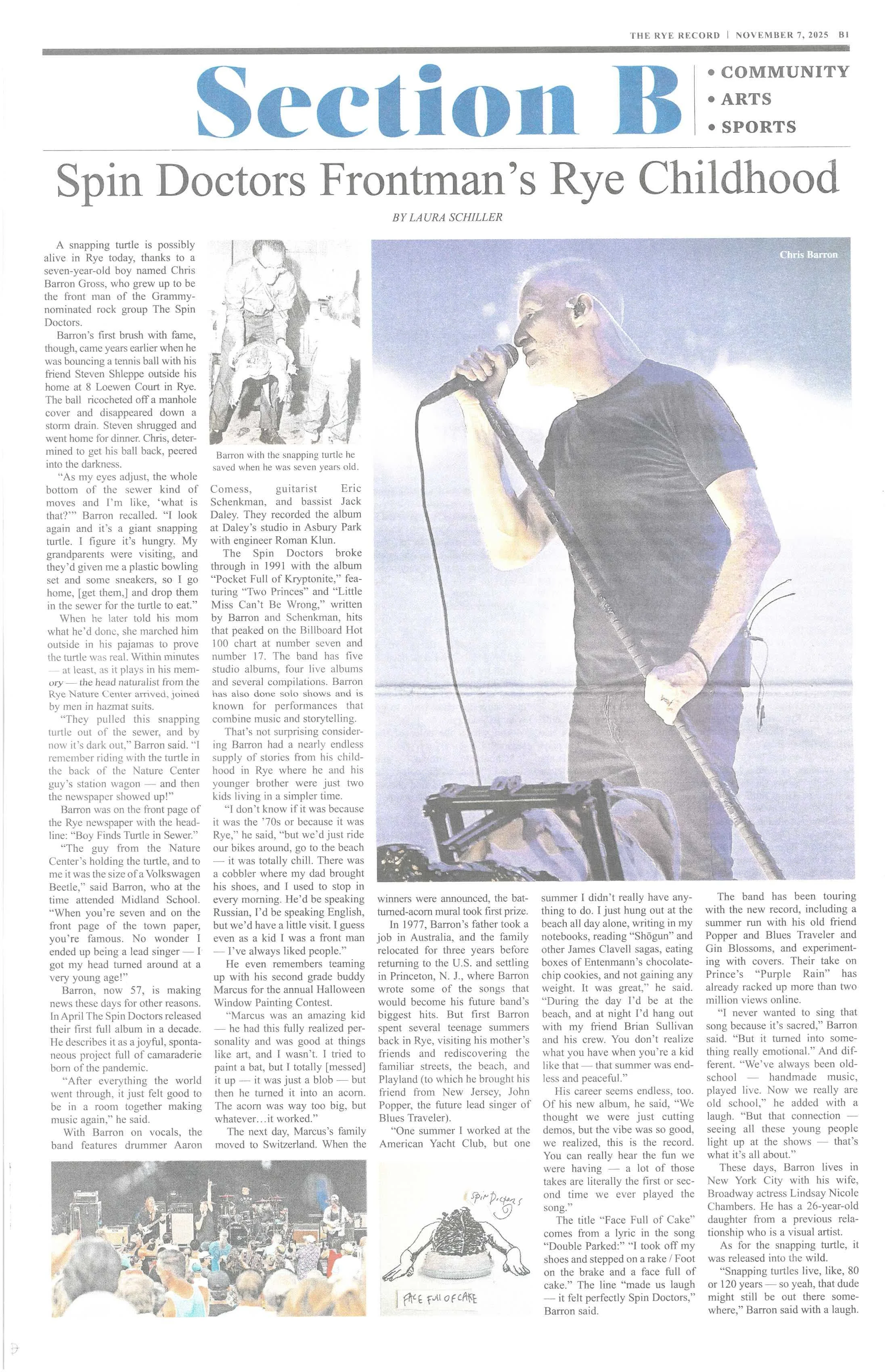 THE RYE RECORD | NOVEMBER 7, 2025 B1

Section B

• COMMUNITY
• ARTS
• SPORTS

Spin Doctors Frontman's Rye Childhood

BY LAURA SCHILLER

A snapping turtle is possibly alive in Rye today, thanks to a seven-year-old boy named Chris Barron Gross, who grew up to be the front man of the Grammy-nominated rock group The Spin Doctors.

Barron's first brush with fame, though, came years earlier when he was bouncing a tennis ball with his friend Steven Shleppe outside his home at 8 Loewen Court in Rye. The ball ricocheted off a manhole cover and disappeared down a storm drain. Steven shrugged and went home for dinner. Chris, determined to get his ball back, peered into the darkness.

"As my eyes adjust, the whole bottom of the sewer kind of moves and I'm like, 'what is that?'" Barron recalled. "I look again and it's a giant snapping turtle. I figure it's hungry. My grandparents were visiting, and they'd given me a plastic bowling set and some sneakers, so I go home, [get them,] and drop them in the sewer for the turtle to eat."

When he later told his mom what he'd done, she marched him outside in his pajamas to prove the turtle was real. Within minutes — at least, as it plays in his memory — the head naturalist from the Rye Nature Center arrived, joined by men in hazmat suits.

"They pulled this snapping turtle out of the sewer, and by now it's dark out," Barron said. "I remember riding with the turtle in the back of the Nature Center guy's station wagon — and then the newspaper showed up!"

Barron was on the front page of the Rye newspaper with the headline: "Boy Finds Turtle in Sewer."

"The guy from the Nature Center's holding the turtle, and to me it was the size of a Volkswagen Beetle," said Barron, who at the time attended Midland School. "When you're seven and on the front page of the town paper, you're famous. No wonder I ended up being a lead singer — I got my head turned around at a very young age!"

Barron, now 57, is making news these days for other reasons. In April The Spin Doctors released their first full album in a decade. He describes it as a joyful, spontaneous project full of camaraderie born of the pandemic.

"After everything the world went through, it just felt good to be in a room together making music again," he said.

With Barron on vocals, the band features drummer Aaron

Barron with the snapping turtle he saved when he was seven years old.

Comess, guitarist Eric Schenkman, and bassist Jack Daley. They recorded the album at Daley's studio in Asbury Park with engineer Roman Klun.

The Spin Doctors broke through in 1991 with the album "Pocket Full of Kryptonite," featuring "Two Princes" and "Little Miss Can't Be Wrong," written by Barron and Schenkman, hits that peaked on the Billboard Hot 100 chart at number seven and number 17. The band has five studio albums, four live albums and several compilations. Barron has also done solo shows and is known for performances that combine music and storytelling.

That's not surprising considering Barron had a nearly endless supply of stories from his childhood in Rye where he and his younger brother were just two kids living in a simpler time.

"I don't know if it was because it was the '70s or because it was Rye," he said, "but we'd just ride our bikes around, go to the beach — it was totally chill. There was a cobbler where my dad brought his shoes, and I used to stop in every morning. He'd be speaking Russian, I'd be speaking English, but we'd have a little visit. I guess even as a kid I was a front man — I've always liked people."

He even remembers teaming up with his second grade buddy Marcus for the annual Halloween Window Painting Contest.

"Marcus was an amazing kid — he had this fully realized personality and was good at things like art, and I wasn't. I tried to paint a bat, but I totally [messed] it up — it was just a blob — but then he turned it into an acorn. The acorn was way too big, but whatever…it worked."

The next day, Marcus's family moved to Switzerland. When the

Chris Barron

winners were announced, the bat-turned-acorn mural took first prize.

In 1977, Barron's father took a job in Australia, and the family relocated for three years before returning to the U.S. and settling in Princeton, N. J., where Barron wrote some of the songs that would become his future band's biggest hits. But first Barron spent several teenage summers back in Rye, visiting his mother's friends and rediscovering the familiar streets, the beach, and Playland (to which he brought his friend from New Jersey, John Popper, the future lead singer of Blues Traveler).

"One summer I worked at the American Yacht Club, but one

summer I didn't really have anything to do. I just hung out at the beach all day alone, writing in my notebooks, reading "Shōgun" and other James Clavell sagas, eating boxes of Entenmann's chocolate-chip cookies, and not gaining any weight. It was great," he said. "During the day I'd be at the beach, and at night I'd hang out with my friend Brian Sullivan and his crew. You don't realize what you have when you're a kid like that — that summer was endless and peaceful."

His career seems endless, too. Of his new album, he said, "We thought we were just cutting demos, but the vibe was so good, we realized, this is the record. You can really hear the fun we were having — a lot of those takes are literally the first or second time we ever played the song."

The title "Face Full of Cake" comes from a lyric in the song "Double Parked:" "I took off my shoes and stepped on a rake / Foot on the brake and a face full of cake." The line "made us laugh — it felt perfectly Spin Doctors," Barron said.

The band has been touring with the new record, including a summer run with his old friend Popper and Blues Traveler and Gin Blossoms, and experimenting with covers. Their take on Prince's "Purple Rain" has already racked up more than two million views online.

"I never wanted to sing that song because it's sacred," Barron said. "But it turned into something really emotional." And different. "We've always been old-school — handmade music, played live. Now we really are old school," he added with a laugh. "But that connection — seeing all these young people light up at the shows — that's what it's all about."

These days, Barron lives in New York City with his wife, Broadway actress Lindsay Nicole Chambers. He has a 26-year-old daughter from a previous relationship who is a visual artist.

As for the snapping turtle, it was released into the wild.

"Snapping turtles live, like, 80 or 120 years — so yeah, that dude might still be out there somewhere," Barron said with a laugh.

Spin Doctors

FACE FULL OF CAKE